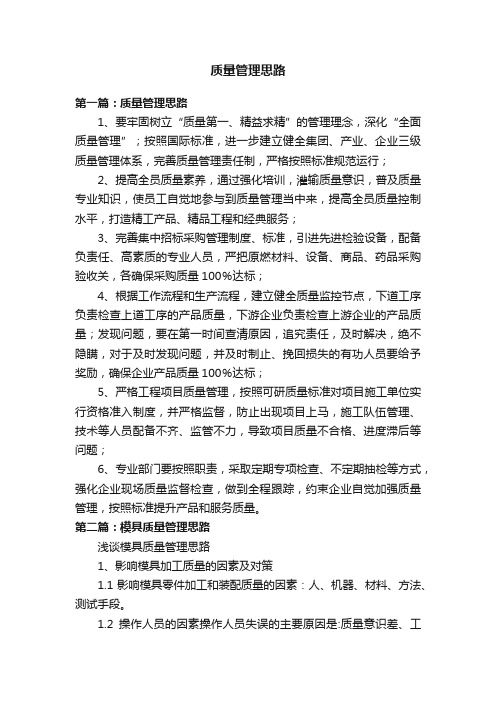 质量管理思路

第一篇：质量管理思路

1、要牢固树立“质量第一、精益求精”的管理理念，深化“全面质量管理”；按照国际标准，进一步建立健全集团、产业、企业三级质量管理体系，完善质量管理责任制，严格按照标准规范运行；

2、提高全员质量素养，通过强化培训，灌输质量意识，普及质量专业知识，使员工自觉地参与到质量管理当中来，提高全员质量控制水平，打造精工产品、精品工程和经典服务；

3、完善集中招标采购管理制度、标准，引进先进检验设备，配备负责任、高素质的专业人员，严把原燃材料、设备、商品、药品采购验收关，各确保采购质量100%达标；

4、根据工作流程和生产流程，建立健全质量监控节点，下道工序负责检查上道工序的产品质量，下游企业负责检查上游企业的产品质量；发现问题，要在第一时间查清原因，追究责任，及时解决，绝不隐瞒，对于及时发现问题，并及时制止、挽回损失的有功人员要给予奖励，确保企业产品质量100%达标；

5、严格工程项目质量管理，按照可研质量标准对项目施工单位实行资格准入制度，并严格监督，防止出现项目上马，施工队伍管理、技术等人员配备不齐、监管不力，导致项目质量不合格、进度滞后等问题；

6、专业部门要按照职责，采取定期专项检查、不定期抽检等方式，强化企业现场质量监督检查，做到全程跟踪，约束企业自觉加强质量管理，按照标准提升产品和服务质量。

第二篇：模具质量管理思路

浅谈模具质量管理思路

1、影响模具加工质量的因素及对策

1.1 影响模具零件加工和装配质量的因素：人、机器、材料、方法、测试手段。

1.2 操作人员的因素操作人员失误的主要原因是:质量意识差、工